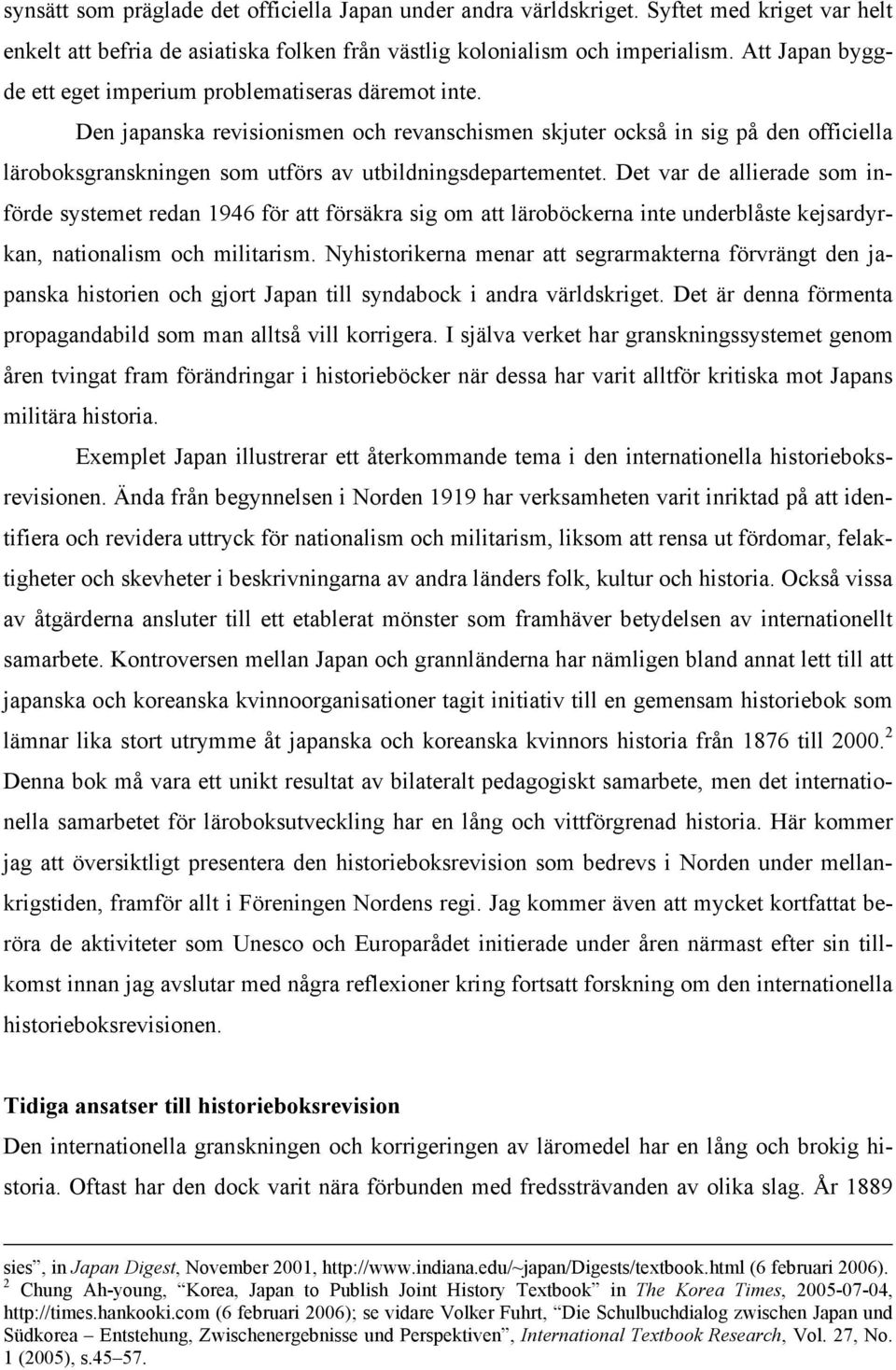 synsätt som präglade det officiella Japan under andra världskriget. Syftet med kriget var helt enkelt att befria de asiatiska folken från västlig kolonialism och imperialism. Att Japan byggde ett eget imperium problematiseras däremot inte.

Den japanska revisionismen och revanschismen skjuter också in sig på den officiella läroboksgranskningen som utförs av utbildningsdepartementet. Det var de allierade som införde systemet redan 1946 för att försäkra sig om att läroböckerna inte underblåste kejsardyrkan, nationalism och militarism. Nyhistorikerna menar att segrarmakterna förvrängt den japanska historien och gjort Japan till syndabock i andra världskriget. Det är denna förmenta propagandabild som man alltså vill korrigera. I själva verket har granskningssystemet genom åren tvingat fram förändringar i historieböcker när dessa har varit alltför kritiska mot Japans militära historia.

Exemplet Japan illustrerar ett återkommande tema i den internationella historieboksrevisionen. Ända från begynnelsen i Norden 1919 har verksamheten varit inriktad på att identifiera och revidera uttryck för nationalism och militarism, liksom att rensa ut fördomar, felaktigheter och skevheter i beskrivningarna av andra länders folk, kultur och historia. Också vissa av åtgärderna ansluter till ett etablerat mönster som framhäver betydelsen av internationellt samarbete. Kontroversen mellan Japan och grannländerna har nämligen bland annat lett till att japanska och koreanska kvinnoorganisationer tagit initiativ till en gemensam historiebok som lämnar lika stort utrymme åt japanska och koreanska kvinnors historia från 1876 till 2000.$^2$ Denna bok må vara ett unikt resultat av bilateralt pedagogiskt samarbete, men det internationella samarbetet för läroboksutveckling har en lång och vittförgrenad historia. Här kommer jag att översiktligt presentera den historieboksrevision som bedrevs i Norden under mellankrigstiden, framför allt i Föreningen Nordens regi. Jag kommer även att mycket kortfattat beröra de aktiviteter som Unesco och Europarådet initierade under åren närmast efter sin tillkomst innan jag avslutar med några reflexioner kring fortsatt forskning om den internationella historieboksrevisionen.

Tidiga ansatser till historieboksrevision

Den internationella granskningen och korrigeringen av läromedel har en lång och brokig historia. Oftast har den dock varit nära förbunden med fredssträvanden av olika slag. År 1889

sies”, in Japan Digest, November 2001, http://www.indiana.edu/~japan/Digests/textbook.html (6 februari 2006).
$^2$ Chung Ah-young, “Korea, Japan to Publish Joint History Textbook” in The Korea Times, 2005-07-04, http://times.hankooki.com (6 februari 2006); se vidare Volker Fuhrt, “Die Schulbuchdialog zwischen Japan und Südkorea – Entstehung, Zwischenergebnisse und Perspektiven”, International Textbook Research, Vol. 27, No. 1 (2005), s.45–57.